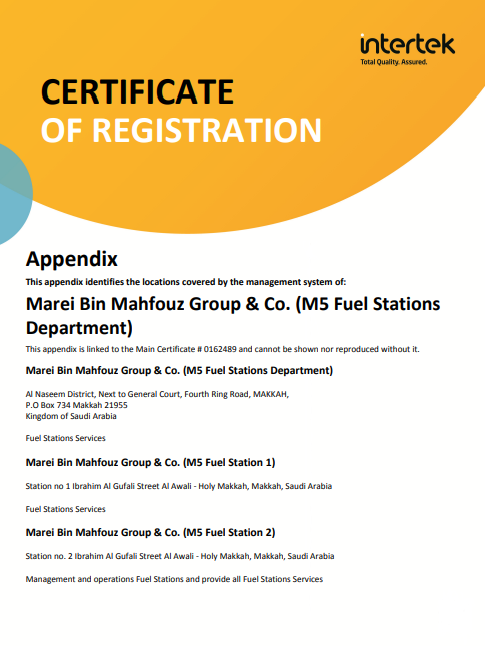 intertek
Total Quality. Assured.

CERTIFICATE
OF REGISTRATION

Appendix

This appendix identifies the locations covered by the management system of:

Marei Bin Mahfouz Group & Co. (M5 Fuel Stations Department)

This appendix is linked to the Main Certificate # 0162489 and cannot be shown nor reproduced without it.

Marei Bin Mahfouz Group & Co. (M5 Fuel Stations Department)

Al Naseem District, Next to General Court, Fourth Ring Road, MAKKAH,
P.O Box 734 Makkah 21955
Kingdom of Saudi Arabia

Fuel Stations Services

Marei Bin Mahfouz Group & Co. (M5 Fuel Station 1)

Station no 1 Ibrahim Al Gufali Street Al Awali - Holy Makkah, Makkah, Saudi Arabia

Fuel Stations Services

Marei Bin Mahfouz Group & Co. (M5 Fuel Station 2)

Station no. 2 Ibrahim Al Gufali Street Al Awali - Holy Makkah, Makkah, Saudi Arabia

Management and operations Fuel Stations and provide all Fuel Stations Services